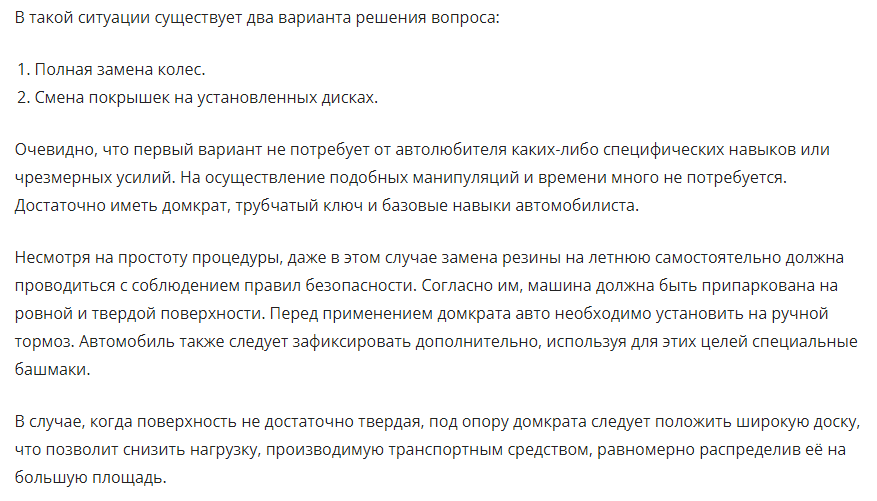 В такой ситуации существует два варианта решения вопроса:

1. Полная замена колес.
2. Смена покрышек на установленных дисках.

Очевидно, что первый вариант не потребует от автолюбителя каких-либо специфических навыков или чрезмерных усилий. На осуществление подобных манипуляций и времени много не потребуется. Достаточно иметь домкрат, трубчатый ключ и базовые навыки автомобилиста.

Несмотря на простоту процедуры, даже в этом случае замена резины на летнюю самостоятельно должна проводиться с соблюдением правил безопасности. Согласно им, машина должна быть припаркована на ровной и твердой поверхности. Перед применением домкрата авто необходимо установить на ручной тормоз. Автомобиль также следует зафиксировать дополнительно, используя для этих целей специальные башмаки.

В случае, когда поверхность не достаточно твердая, под опору домкрата следует положить широкую доску, что позволит снизить нагрузку, производимую транспортным средством, равномерно распределив её на большую площадь.